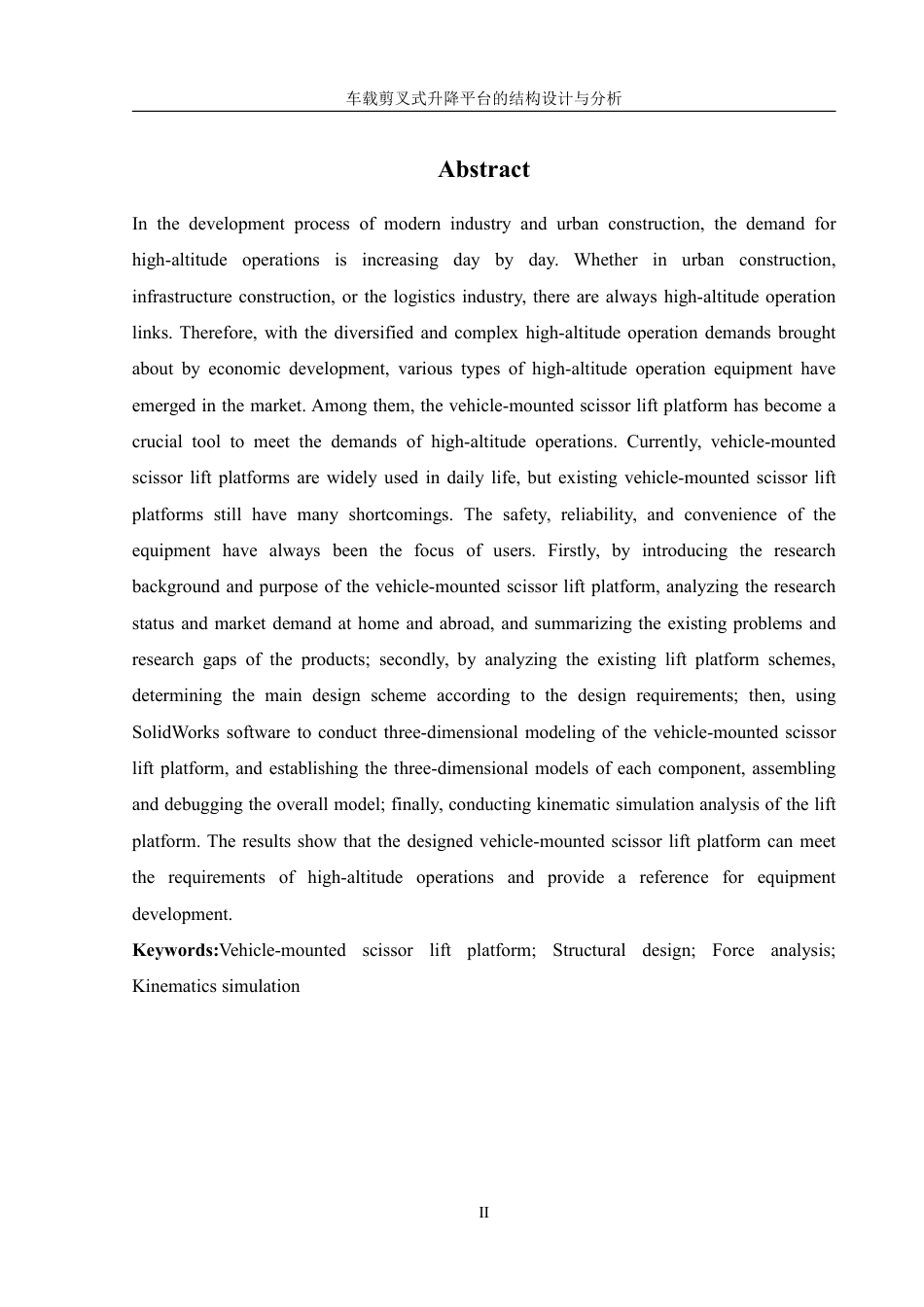 车载剪叉式升降平台的结构设计与分析

Abstract

In the development process of modern industry and urban construction, the demand for high-altitude operations is increasing day by day. Whether in urban construction, infrastructure construction, or the logistics industry, there are always high-altitude operation links. Therefore, with the diversified and complex high-altitude operation demands brought about by economic development, various types of high-altitude operation equipment have emerged in the market. Among them, the vehicle-mounted scissor lift platform has become a crucial tool to meet the demands of high-altitude operations. Currently, vehicle-mounted scissor lift platforms are widely used in daily life, but existing vehicle-mounted scissor lift platforms still have many shortcomings. The safety, reliability, and convenience of the equipment have always been the focus of users. Firstly, by introducing the research background and purpose of the vehicle-mounted scissor lift platform, analyzing the research status and market demand at home and abroad, and summarizing the existing problems and research gaps of the products; secondly, by analyzing the existing lift platform schemes, determining the main design scheme according to the design requirements; then, using SolidWorks software to conduct three-dimensional modeling of the vehicle-mounted scissor lift platform, and establishing the three-dimensional models of each component, assembling and debugging the overall model; finally, conducting kinematic simulation analysis of the lift platform. The results show that the designed vehicle-mounted scissor lift platform can meet the requirements of high-altitude operations and provide a reference for equipment development.

Keywords:Vehicle-mounted scissor lift platform; Structural design; Force analysis; Kinematics simulation

II